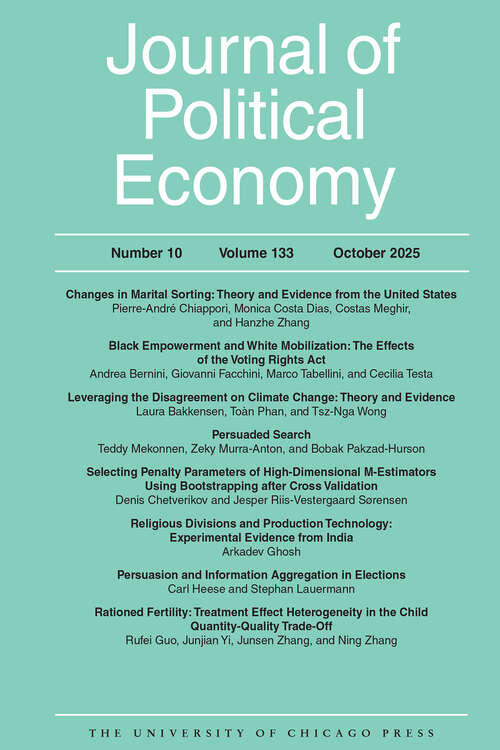 Journal of Political Economy

Number 10 Volume 133 October 2025

Changes in Marital Sorting: Theory and Evidence from the United States
Pierre-André Chiappori, Monica Costa Dias, Costas Meghir, and Hanzhe Zhang

Black Empowerment and White Mobilization: The Effects of the Voting Rights Act
Andrea Bernini, Giovanni Facchini, Marco Tabellini, and Cecilia Testa

Leveraging the Disagreement on Climate Change: Theory and Evidence
Laura Bakkensen, Toàn Phan, and Tsz-Nga Wong

Persuaded Search
Teddy Mekonnen, Zeky Murra-Anton, and Bobak Pakzad-Hurson

Selecting Penalty Parameters of High-Dimensional M-Estimators Using Bootstrapping after Cross Validation
Denis Chetverikov and Jesper Riis-Vestergaard Sørensen

Religious Divisions and Production Technology: Experimental Evidence from India
Arkadev Ghosh

Persuasion and Information Aggregation in Elections
Carl Heese and Stephan Lauermann

Rationed Fertility: Treatment Effect Heterogeneity in the Child Quantity-Quality Trade-Off
Rufei Guo, Junjian Yi, Junsen Zhang, and Ning Zhang

THE UNIVERSITY OF CHICAGO PRESS